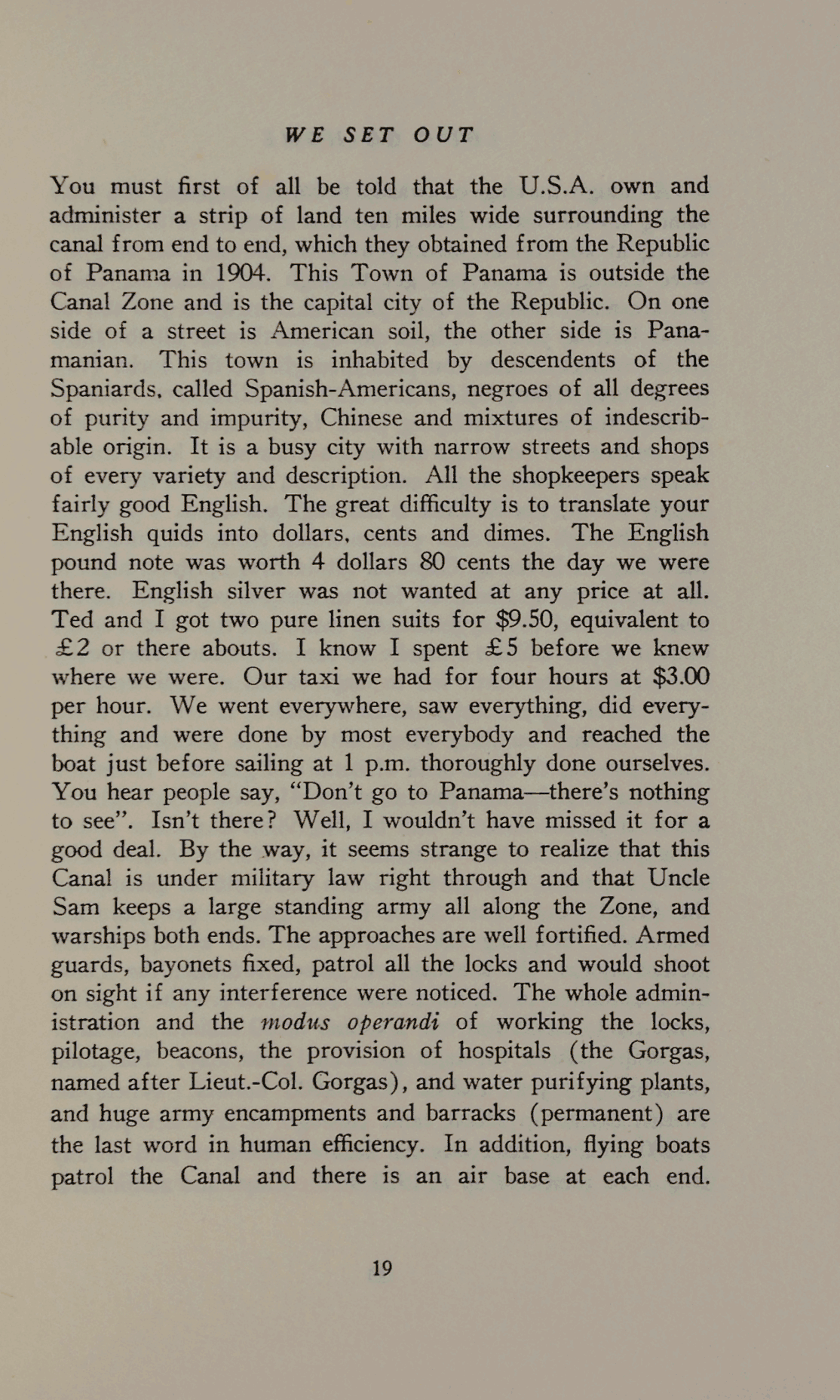 WE SET OUT

You must first of all be told that the U.S.A. own and administer a strip of land ten miles wide surrounding the canal from end to end, which they obtained from the Republic of Panama in 1904. This Town of Panama is outside the Canal Zone and is the capital city of the Republic. On one side of a street is American soil, the other side is Panamanian. This town is inhabited by descendents of the Spaniards, called Spanish-Americans, negroes of all degrees of purity and impurity, Chinese and mixtures of indescribable origin. It is a busy city with narrow streets and shops of every variety and description. All the shopkeepers speak fairly good English. The great difficulty is to translate your English quids into dollars, cents and dimes. The English pound note was worth 4 dollars 80 cents the day we were there. English silver was not wanted at any price at all. Ted and I got two pure linen suits for \$9.50, equivalent to £2 or there abouts. I know I spent £5 before we knew where we were. Our taxi we had for four hours at \$3.00 per hour. We went everywhere, saw everything, did everything and were done by most everybody and reached the boat just before sailing at 1 p.m. thoroughly done ourselves. You hear people say, "Don't go to Panama—there's nothing to see". Isn't there? Well, I wouldn't have missed it for a good deal. By the way, it seems strange to realize that this Canal is under military law right through and that Uncle Sam keeps a large standing army all along the Zone, and warships both ends. The approaches are well fortified. Armed guards, bayonets fixed, patrol all the locks and would shoot on sight if any interference were noticed. The whole administration and the modus operandi of working the locks, pilotage, beacons, the provision of hospitals (the Gorgas, named after Lieut.-Col. Gorgas), and water purifying plants, and huge army encampments and barracks (permanent) are the last word in human efficiency. In addition, flying boats patrol the Canal and there is an air base at each end.

19